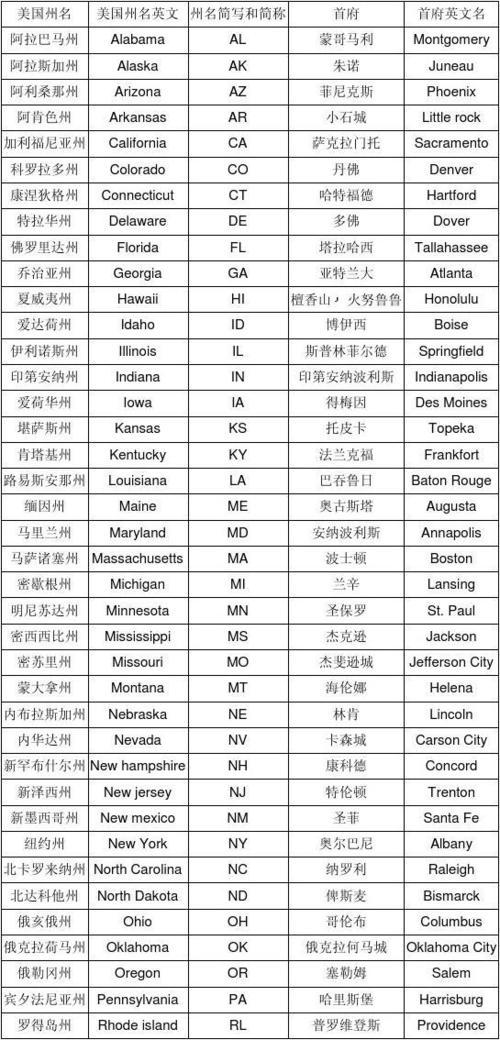 | 美国州名 | 美国州名英文 | 州名简写和简称 | 首府 | 首府英文名 |
|---|---|---|---|---|
| 阿拉巴马州 | Alabama | AL | 蒙哥马利 | Montgomery |
| 阿拉斯加州 | Alaska | AK | 朱诺 | Juneau |
| 阿利桑那州 | Arizona | AZ | 菲尼克斯 | Phoenix |
| 阿肯色州 | Arkansas | AR | 小石城 | Little rock |
| 加利福尼亚州 | California | CA | 萨克拉门托 | Sacramento |
| 科罗拉多州 | Colorado | CO | 丹佛 | Denver |
| 康涅狄格州 | Connecticut | CT | 哈特福德 | Hartford |
| 特拉华州 | Delaware | DE | 多佛 | Dover |
| 佛罗里达州 | Florida | FL | 塔拉哈西 | Tallahassee |
| 乔治亚州 | Georgia | GA | 亚特兰大 | Atlanta |
| 夏威夷州 | Hawaii | HI | 檀香山，火努鲁鲁 | Honolulu |
| 爱达荷州 | Idaho | ID | 博伊西 | Boise |
| 伊利诺斯州 | Illinois | IL | 斯普林菲尔德 | Springfield |
| 印第安纳州 | Indiana | IN | 印第安纳波利斯 | Indianapolis |
| 爱荷华州 | Iowa | IA | 得梅因 | Des Moines |
| 堪萨斯州 | Kansas | KS | 托皮卡 | Topeka |
| 肯塔基州 | Kentucky | KY | 法兰克福 | Frankfort |
| 路易斯安那州 | Louisiana | LA | 巴吞鲁日 | Baton Rouge |
| 缅因州 | Maine | ME | 奥古斯塔 | Augusta |
| 马里兰州 | Maryland | MD | 安纳波利斯 | Annapolis |
| 马萨诸塞州 | Massachusetts | MA | 波士顿 | Boston |
| 密歇根州 | Michigan | MI | 兰辛 | Lansing |
| 明尼苏达州 | Minnesota | MN | 圣保罗 | St. Paul |
| 密西西比州 | Mississippi | MS | 杰克逊 | Jackson |
| 密苏里州 | Missouri | MO | 杰斐逊城 | Jefferson City |
| 蒙大拿州 | Montana | MT | 海伦娜 | Helena |
| 内布拉斯加州 | Nebraska | NE | 林肯 | Lincoln |
| 内华达州 | Nevada | NV | 卡森城 | Carson City |
| 新罕布什尔州 | New hampshire | NH | 康科德 | Concord |
| 新泽西州 | New jersey | NJ | 特伦顿 | Trenton |
| 新墨西哥州 | New mexico | NM | 圣菲 | Santa Fe |
| 纽约州 | New York | NY | 奥尔巴尼 | Albany |
| 北卡罗来纳州 | North Carolina | NC | 纳罗利 | Raleigh |
| 北达科他州 | North Dakota | ND | 俾斯麦 | Bismarck |
| 俄亥俄州 | Ohio | OH | 哥伦布 | Columbus |
| 俄克拉荷马州 | Oklahoma | OK | 俄克拉何马城 | Oklahoma City |
| 俄勒冈州 | Oregon | OR | 塞勒姆 | Salem |
| 宾夕法尼亚州 | Pennsylvania | PA | 哈里斯堡 | Harrisburg |
| 罗得岛州 | Rhode island | RL | 普罗维登斯 | Providence |